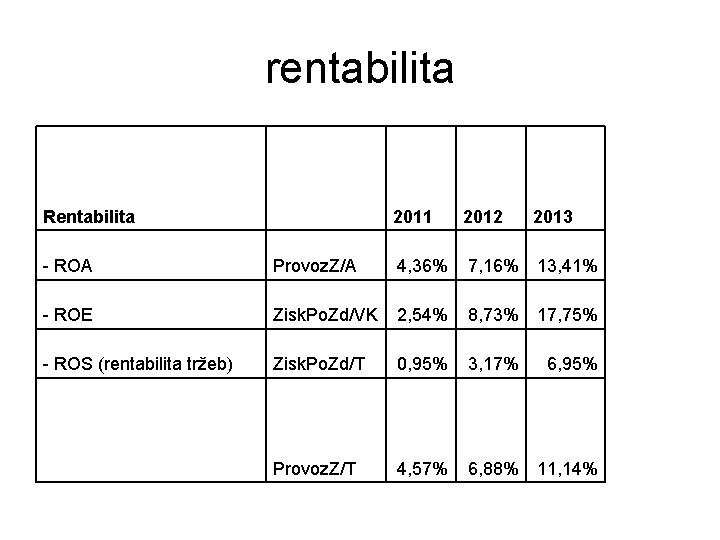 rentabilita

| Rentabilita |  | 2011 | 2012 | 2013 |
|---|---|---|---|---|
| - ROA | ProvozZ/A | 4,36% | 7,16% | 13,41% |
| - ROE | ZiskPoZd/VK | 2,54% | 8,73% | 17,75% |
| - ROS (rentabilita tržeb) | ZiskPoZd/T | 0,95% | 3,17% | 6,95% |
|  | ProvozZ/T | 4,57% | 6,88% | 11,14% |